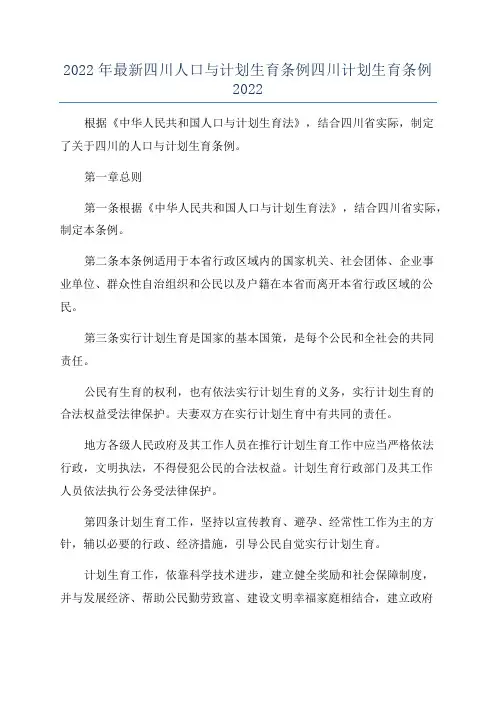 2022 年最新四川人口与计划生育条例四川计划生育条例 2022

根据《中华人民共和国人口与计划生育法》，结合四川省实际，制定了关于四川的人口与计划生育条例。

第一章总则

第一条根据《中华人民共和国人口与计划生育法》，结合四川省实际，制定本条例。

第二条本条例适用于本省行政区域内的国家机关、社会团体、企业事业单位、群众性自治组织和公民以及户籍在本省而离开本省行政区域的公民。

第三条实行计划生育是国家的基本国策，是每个公民和全社会的共同责任。

公民有生育的权利，也有依法实行计划生育的义务，实行计划生育的合法权益受法律保护。夫妻双方在实行计划生育中有共同的责任。

地方各级人民政府及其工作人员在推行计划生育工作中应当严格依法行政，文明执法，不得侵犯公民的合法权益。计划生育行政部门及其工作人员依法执行公务受法律保护。

第四条计划生育工作，坚持以宣传教育、避孕、经常性工作为主的方针，辅以必要的行政、经济措施，引导公民自觉实行计划生育。

计划生育工作，依靠科学技术进步，建立健全奖励和社会保障制度，并与发展经济、帮助公民勤劳致富、建设文明幸福家庭相结合，建立政府